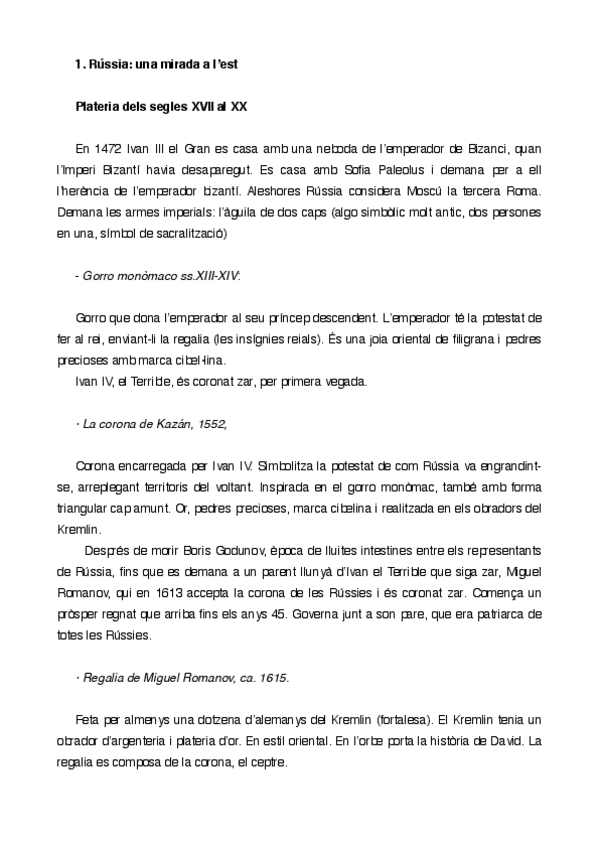 1. Rússia: una mirada a l'est

Plateria dels segles XVII al XX

En 1472 Ivan III el Gran es casa amb una neboda de l'emperador de Bizanci, quan l'Imperi Bizantí havia desaparegut. Es casa amb Sofia Paleolus i demana per a ell l'herència de l'emperador bizantí. Aleshores Rússia considera Moscú la tercera Roma. Demana les armes imperials: l'àguila de dos caps (algo simbòlic molt antic, dos persones en una, símbol de sacralització)

- Gorro monòmaco ss.XIII-XIV:

Gorro que dona l'emperador al seu príncep descendent. L'emperador té la potestat de fer al rei, enviant-li la regalia (les insígnies reials). És una joia oriental de filigrana i pedres precioses amb marca cibel·lina.
Ivan IV, el Terrible, és coronat zar, per primera vegada.

· La corona de Kazán, 1552,

Corona encarregada per Ivan IV. Simbolitza la potestat de com Rússia va engrandint-se, arreplegant territoris del voltant. Inspirada en el gorro monòmac, també amb forma triangular cap amunt. Or, pedres precioses, marca cibelina i realitzada en els obradors del Kremlin.
Després de morir Boris Godunov, època de lluites intestines entre els representants de Rússia, fins que es demana a un parent llunyà d'Ivan el Terrible que siga zar, Miguel Romanov, qui en 1613 accepta la corona de les Rússies i és coronat zar. Comença un pròsper regnat que arriba fins els anys 45. Governa junt a son pare, que era patriarca de totes les Rússies.

· Regalia de Miguel Romanov, ca. 1615.

Feta per almenys una dotzena d'alemanys del Kremlin (fortalesa). El Kremlin tenia un obrador d'argenteria i plateria d'or. En estil oriental. En l'orbe porta la història de David. La regalia es composa de la corona, el ceptre.